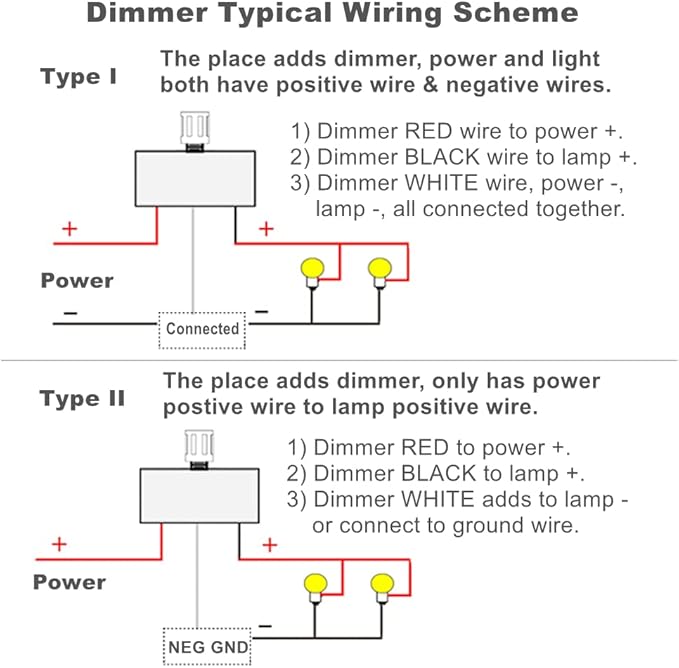 Dimmer Typical Wiring Scheme

Type I

The place adds dimmer, power and light both have positive wire & negative wires.

1) Dimmer RED wire to power +.
2) Dimmer BLACK wire to lamp +.
3) Dimmer WHITE wire, power -, lamp -, all connected together.

+

+

Power

−

Connected

−

Type II

The place adds dimmer, only has power postive wire to lamp positive wire.

1) Dimmer RED to power +.
2) Dimmer BLACK to lamp +.
3) Dimmer WHITE adds to lamp - or connect to ground wire.

+

+

Power

−

NEG GND